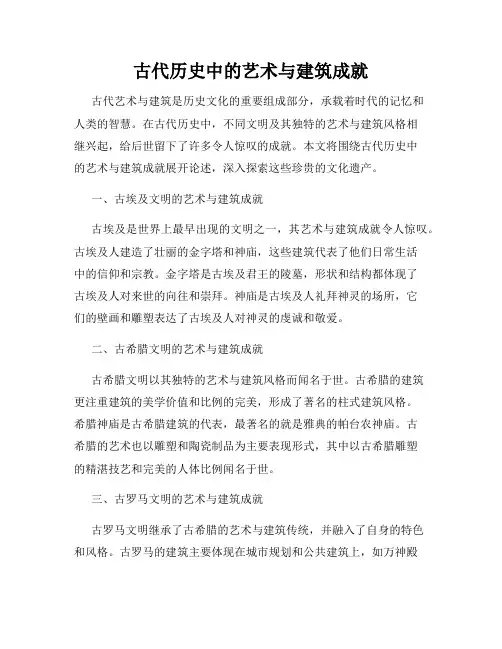 古代历史中的艺术与建筑成就

古代艺术与建筑是历史文化的重要组成部分，承载着时代的记忆和人类的智慧。在古代历史中，不同文明及其独特的艺术与建筑风格相继兴起，给后世留下了许多令人惊叹的成就。本文将围绕古代历史中的艺术与建筑成就展开论述，深入探索这些珍贵的文化遗产。

一、古埃及文明的艺术与建筑成就

古埃及是世界上最早出现的文明之一，其艺术与建筑成就令人惊叹。古埃及人建造了壮丽的金字塔和神庙，这些建筑代表了他们日常生活中的信仰和宗教。金字塔是古埃及君王的陵墓，形状和结构都体现了古埃及人对来世的向往和崇拜。神庙是古埃及人礼拜神灵的场所，它们的壁画和雕塑表达了古埃及人对神灵的虔诚和敬爱。

二、古希腊文明的艺术与建筑成就

古希腊文明以其独特的艺术与建筑风格而闻名于世。古希腊的建筑更注重建筑的美学价值和比例的完美，形成了著名的柱式建筑风格。希腊神庙是古希腊建筑的代表，最著名的就是雅典的帕台农神庙。古希腊的艺术也以雕塑和陶瓷制品为主要表现形式，其中以古希腊雕塑的精湛技艺和完美的人体比例闻名于世。

三、古罗马文明的艺术与建筑成就

古罗马文明继承了古希腊的艺术与建筑传统，并融入了自身的特色和风格。古罗马的建筑主要体现在城市规划和公共建筑上，如万神殿